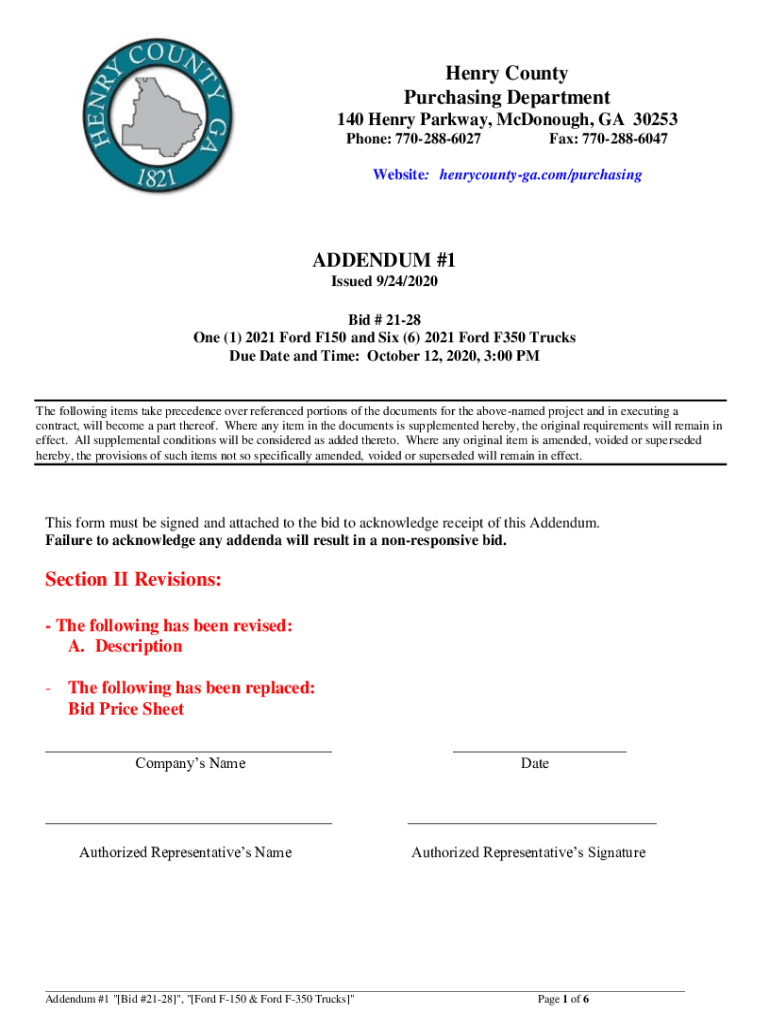 HENRY COUNTY GA
1821

Henry County
Purchasing Department
140 Henry Parkway, McDonough, GA 30253
Phone: 770-288-6027 Fax: 770-288-6047

Website: henrycounty-ga.com/purchasing

ADDENDUM #1
Issued 9/24/2020

Bid # 21-28
One (1) 2021 Ford F150 and Six (6) 2021 Ford F350 Trucks
Due Date and Time: October 12, 2020, 3:00 PM

The following items take precedence over referenced portions of the documents for the above-named project and in executing a contract, will become a part thereof. Where any item in the documents is supplemented hereby, the original requirements will remain in effect. All supplemental conditions will be considered as added thereto. Where any original item is amended, voided or superseded hereby, the provisions of such items not so specifically amended, voided or superseded will remain in effect.

This form must be signed and attached to the bid to acknowledge receipt of this Addendum.
Failure to acknowledge any addenda will result in a non-responsive bid.

Section II Revisions:

- The following has been revised:
A. Description

- The following has been replaced:
Bid Price Sheet

Company's Name

Date

Authorized Representative's Name

Authorized Representative's Signature

Addendum #1 "[Bid #21-28]", "[Ford F-150 & Ford F-350 Trucks]"

Page 1 of 6